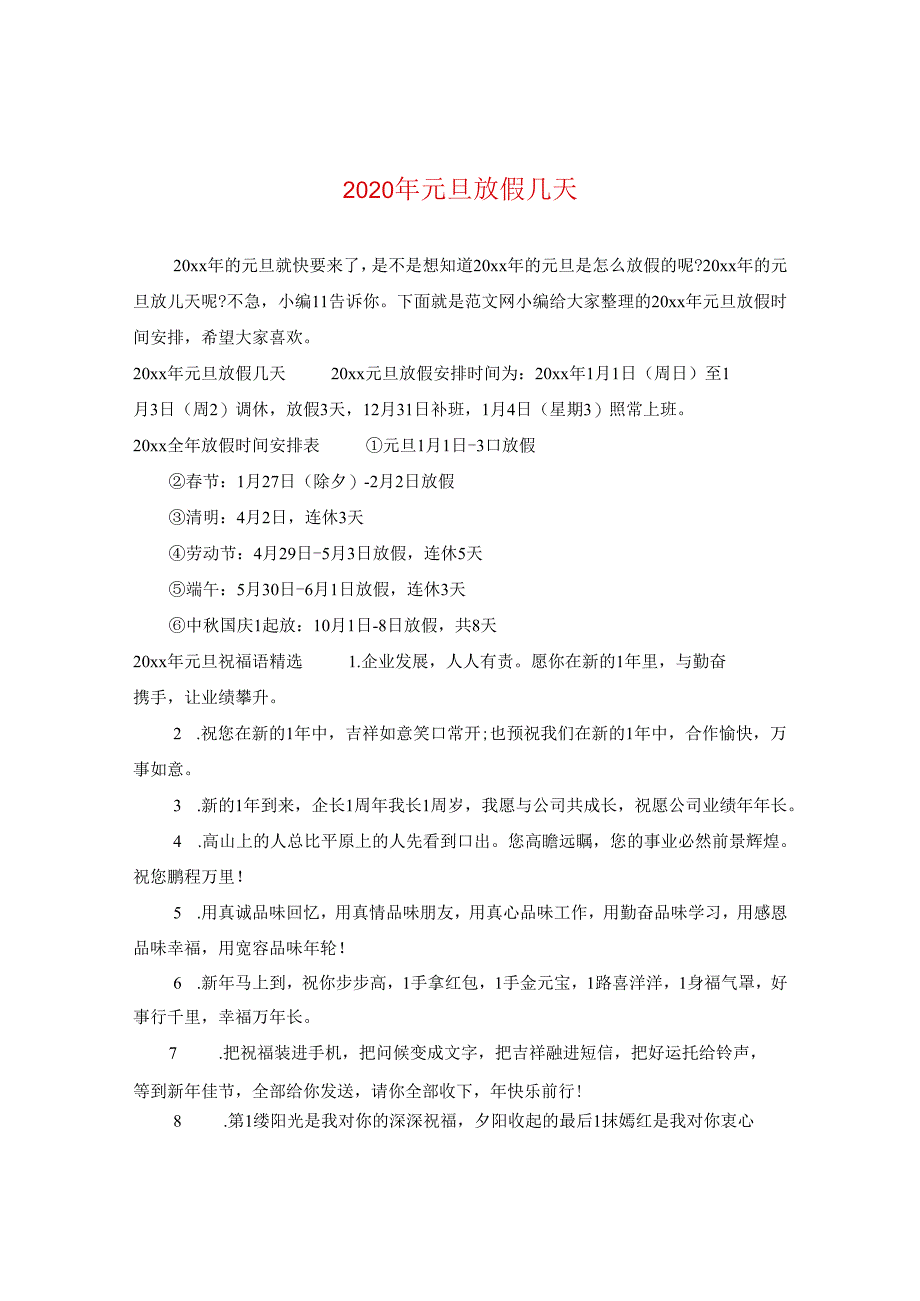 2020年元旦放假几天

20xx年的元旦就快要来了，是不是想知道20xx年的元旦是怎么放假的呢?20xx年的元旦放几天呢?不急，小编11告诉你。下面就是范文网小编给大家整理的20xx年元旦放假时间安排，希望大家喜欢。

20xx年元旦放假几天 20xx元旦放假安排时间为：20xx年1月1日（周日）至1月3日（周2）调休，放假3天，12月31日补班，1月4日（星期3）照常上班。

20xx全年放假时间安排表 ①元旦1月1日-3口放假

②春节：1月27日（除夕）-2月2日放假

③清明：4月2日，连休3天

④劳动节：4月29日-5月3日放假，连休5天

⑤端午：5月30日-6月1日放假，连休3天

⑥中秋国庆1起放：10月1日-8日放假，共8天

20xx年元旦祝福语精选 1.企业发展，人人有责。愿你在新的1年里，与勤奋携手，让业绩攀升。

2 .祝您在新的1年中，吉祥如意笑口常开;也预祝我们在新的1年中，合作愉快，万事如意。

3 .新的1年到来，企长1周年我长1周岁，我愿与公司共成长，祝愿公司业绩年年长。

4 .高山上的人总比平原上的人先看到口出。您高瞻远瞩，您的事业必然前景辉煌。祝您鹏程万里!

5 .用真诚品味回忆，用真情品味朋友，用真心品味工作，用勤奋品味学习，用感恩品味幸福，用宽容品味年轮!

6 .新年马上到，祝你步步高，1手拿红包，1手金元宝，1路喜洋洋，1身福气罩，好事行千里，幸福万年长。

7 .把祝福装进手机，把问候变成文字，把吉祥融进短信，把好运托给铃声，等到新年佳节，全部给你发送，请你全部收下，年快乐前行!

8 .第1缕阳光是我对你的深深祝福，夕阳收起的最后1抹嫣红是我对你衷心